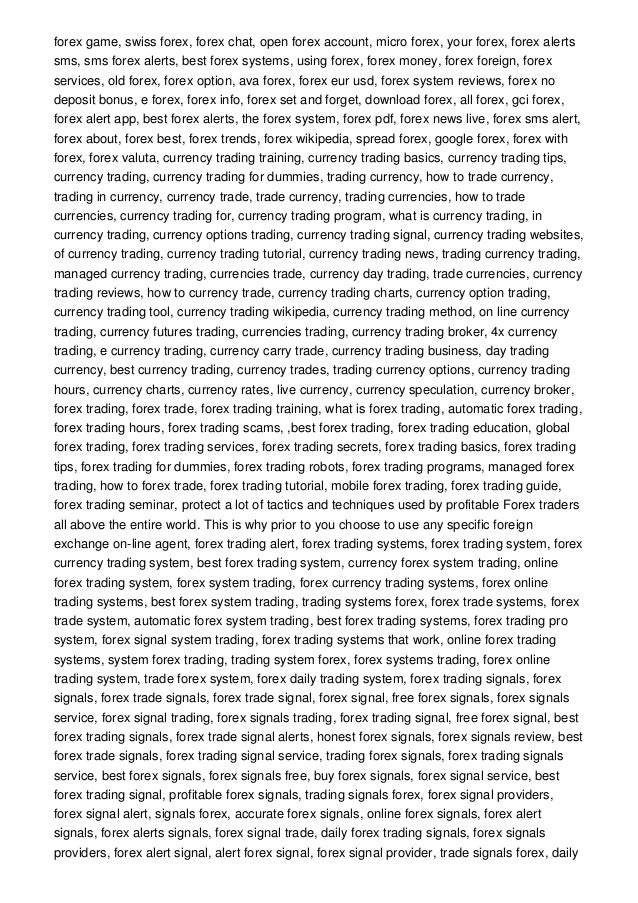 forex game, swiss forex, forex chat, open forex account, micro forex, your forex, forex alerts sms, sms forex alerts, best forex systems, using forex, forex money, forex foreign, forex services, old forex, forex option, ava forex, forex eur usd, forex system reviews, forex no deposit bonus, e forex, forex info, forex set and forget, download forex, all forex, gci forex, forex alert app, best forex alerts, the forex system, forex pdf, forex news live, forex sms alert, forex about, forex best, forex trends, forex wikipedia, spread forex, google forex, forex with forex, forex valuta, currency trading training, currency trading basics, currency trading tips, currency trading, currency trading for dummies, trading currency, how to trade currency, trading in currency, currency trade, trade currency, trading currencies, how to trade currencies, currency trading for, currency trading program, what is currency trading, in currency trading, currency options trading, currency trading signal, currency trading websites, of currency trading, currency trading tutorial, currency trading news, trading currency trading, managed currency trading, currencies trade, currency day trading, trade currencies, currency trading reviews, how to currency trade, currency trading charts, currency option trading, currency trading tool, currency trading wikipedia, currency trading method, on line currency trading, currency futures trading, currencies trading, currency trading broker, 4x currency trading, e currency trading, currency carry trade, currency trading business, day trading currency, best currency trading, currency trades, trading currency options, currency trading hours, currency charts, currency rates, live currency, currency speculation, currency broker, forex trading, forex trade, forex trading training, what is forex trading, automatic forex trading, forex trading hours, forex trading scams, ,best forex trading, forex trading education, global forex trading, forex trading services, forex trading secrets, forex trading basics, forex trading tips, forex trading for dummies, forex trading robots, forex trading programs, managed forex trading, how to forex trade, forex trading tutorial, mobile forex trading, forex trading guide, forex trading seminar, protect a lot of tactics and techniques used by profitable Forex traders all above the entire world. This is why prior to you choose to use any specific foreign exchange on-line agent, forex trading alert, forex trading systems, forex trading system, forex currency trading system, best forex trading system, currency forex system trading, online forex trading system, forex system trading, forex currency trading systems, forex online trading systems, best forex system trading, trading systems forex, forex trade systems, forex trade system, automatic forex system trading, best forex trading systems, forex trading pro system, forex signal system trading, forex trading systems that work, online forex trading systems, system forex trading, trading system forex, forex systems trading, forex online trading system, trade forex system, forex daily trading system, forex trading signals, forex signals, forex trade signals, forex trade signal, forex signal, free forex signals, forex signals service, forex signal trading, forex signals trading, forex trading signal, free forex signal, best forex trading signals, forex trade signal alerts, honest forex signals, forex signals review, best forex trade signals, forex trading signal service, trading forex signals, forex trading signals service, best forex signals, forex signals free, buy forex signals, forex signal service, best forex trading signal, profitable forex signals, trading signals forex, forex signal providers, forex signal alert, signals forex, accurate forex signals, online forex signals, forex alert signals, forex alerts signals, forex signal trade, daily forex trading signals, forex signals providers, forex alert signal, alert forex signal, forex signal provider, trade signals forex, daily